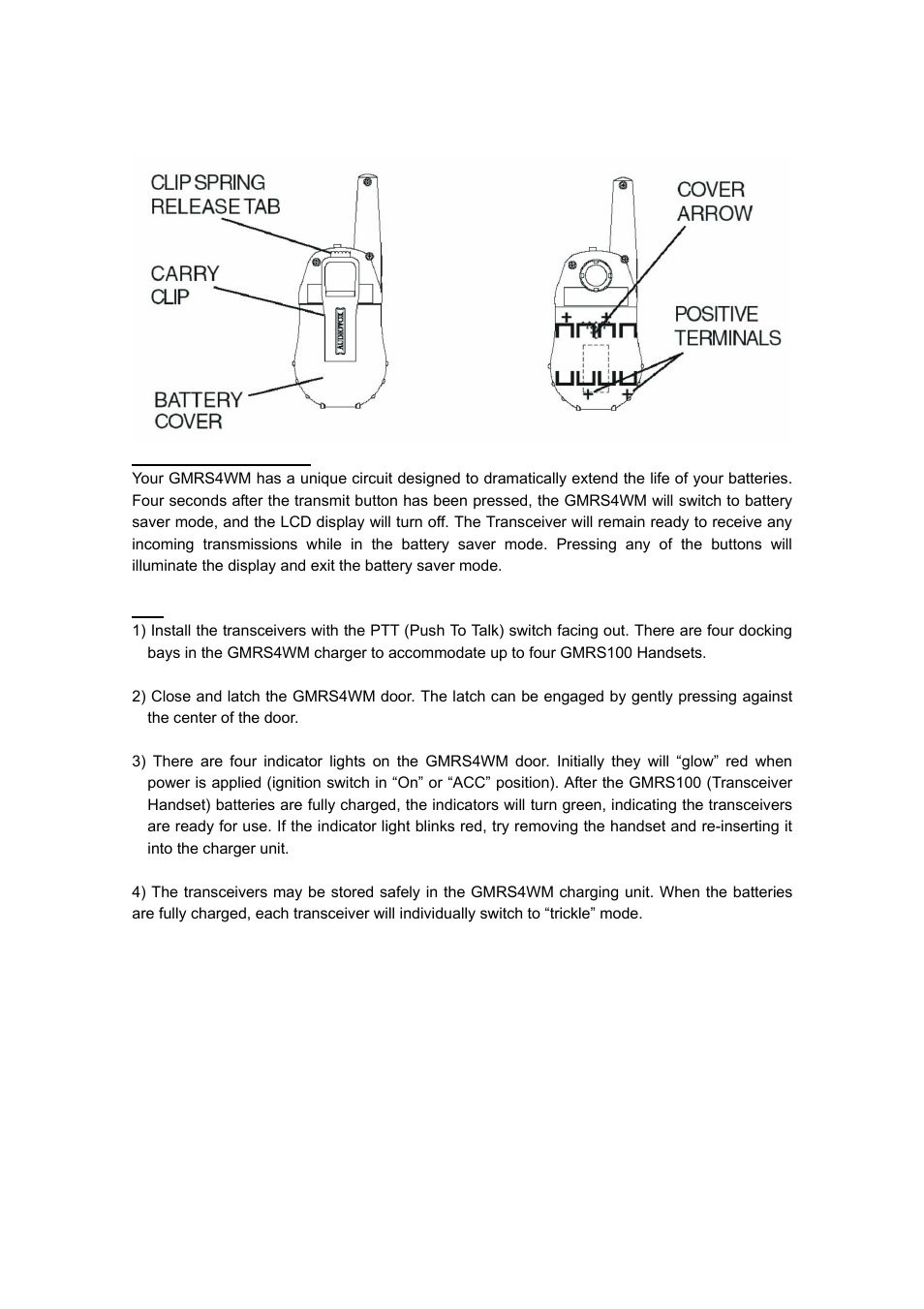 CLIP SPRING RELEASE TAB

CARRY CLIP

BATTERY COVER

COVER ARROW

POSITIVE TERMINALS

Your GMRS4WM has a unique circuit designed to dramatically extend the life of your batteries. Four seconds after the transmit button has been pressed, the GMRS4WM will switch to battery saver mode, and the LCD display will turn off. The Transceiver will remain ready to receive any incoming transmissions while in the battery saver mode. Pressing any of the buttons will illuminate the display and exit the battery saver mode.

1) Install the transceivers with the PTT (Push To Talk) switch facing out. There are four docking bays in the GMRS4WM charger to accommodate up to four GMRS100 Handsets.

2) Close and latch the GMRS4WM door. The latch can be engaged by gently pressing against the center of the door.

3) There are four indicator lights on the GMRS4WM door. Initially they will “glow” red when power is applied (ignition switch in “On” or “ACC” position). After the GMRS100 (Transceiver Handset) batteries are fully charged, the indicators will turn green, indicating the transceivers are ready for use. If the indicator light blinks red, try removing the handset and re-inserting it into the charger unit.

4) The transceivers may be stored safely in the GMRS4WM charging unit. When the batteries are fully charged, each transceiver will individually switch to “trickle” mode.